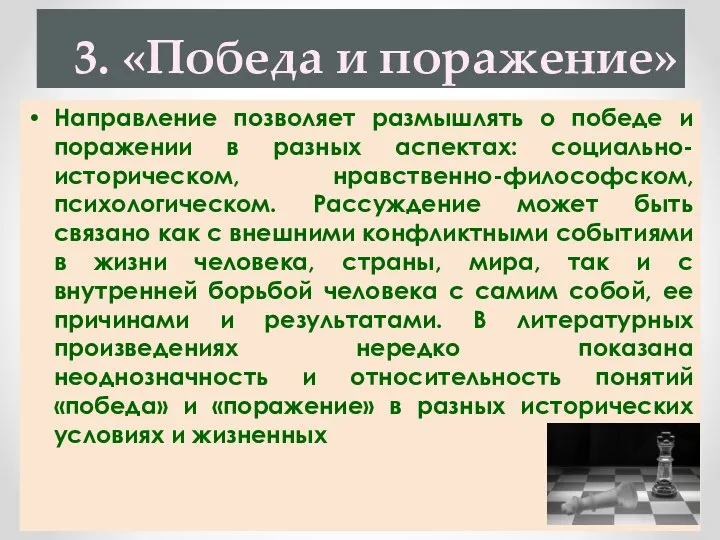 3. «Победа и поражение»

• Направление позволяет размышлять о победе и поражении в разных аспектах: социально-историческом, нравственно-философском, психологическом. Рассуждение может быть связано как с внешними конфликтными событиями в жизни человека, страны, мира, так и с внутренней борьбой человека с самим собой, ее причинами и результатами. В литературных произведениях нередко показана неоднозначность и относительность понятий «победа» и «поражение» в разных исторических условиях и жизненных